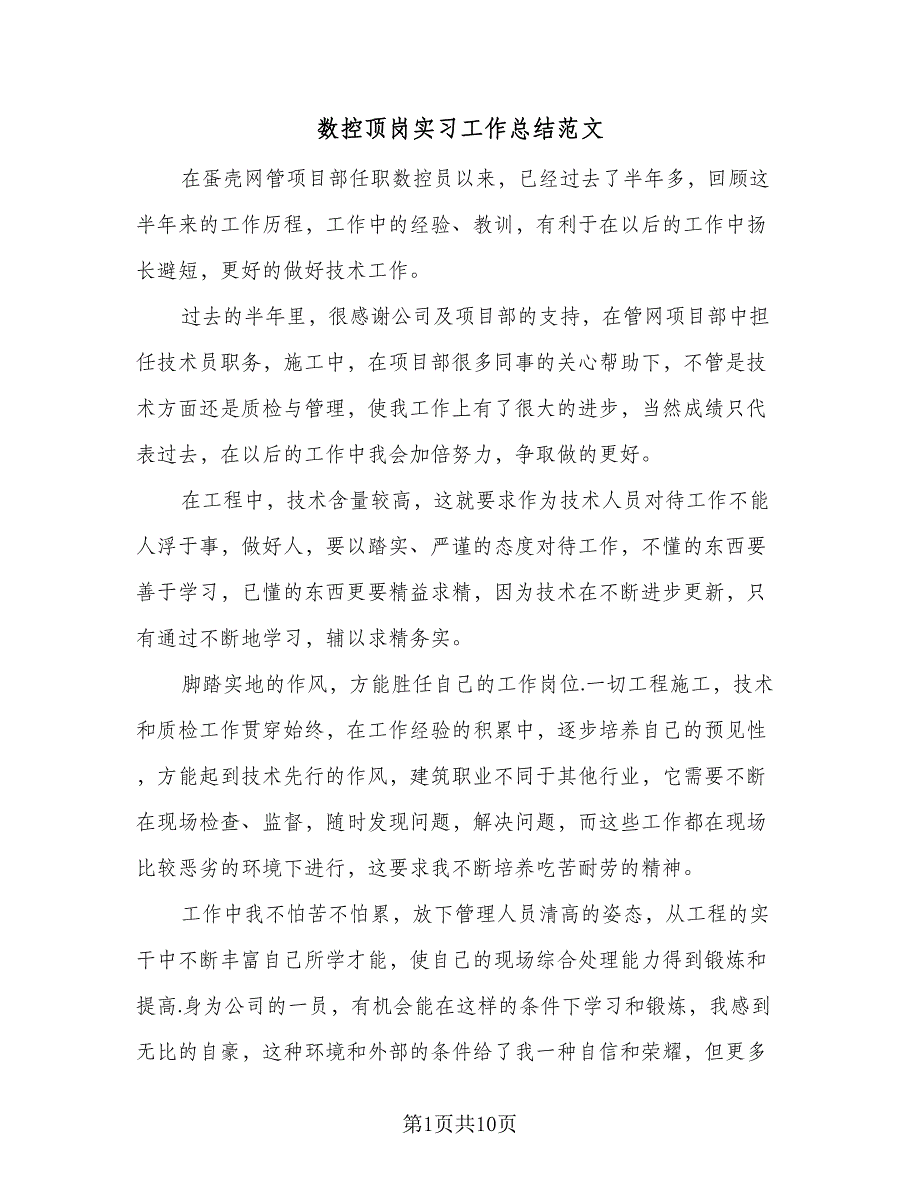 数控顶岗实习工作总结范文

在蛋壳网管项目部任职数控员以来，已经过去了半年多，回顾这半年来的工作历程，工作中的经验、教训，有利于在以后的工作中扬长避短，更好的做好技术工作。

过去的半年里，很感谢公司及项目部的支持，在管网项目部中担任技术员职务，施工中，在项目部很多同事的关心帮助下，不管是技术方面还是质检与管理，使我工作上有了很大的进步，当然成绩只代表过去，在以后的工作中我会加倍努力，争取做的更好。

在工程中，技术含量较高，这就要求作为技术人员对待工作不能人浮于事，做好人，要以踏实、严谨的态度对待工作，不懂的东西要善于学习，已懂的东西更要精益求精，因为技术在不断进步更新，只有通过不断地学习，辅以求精务实。

脚踏实地的作风，方能胜任自己的工作岗位.一切工程施工，技术和质检工作贯穿始终，在工作经验的积累中，逐步培养自己的预见性，方能起到技术先行的作风，建筑职业不同于其他行业，它需要不断在现场检查、监督，随时发现问题，解决问题，而这些工作都在现场比较恶劣的环境下进行，这要求我不断培养吃苦耐劳的精神。

工作中我不怕苦不怕累，放下管理人员清高的姿态，从工程的实干中不断丰富自己所学才能，使自己的现场综合处理能力得到锻炼和提高.身为公司的一员，有机会能在这样的条件下学习和锻炼，我感到无比的自豪，这种环境和外部的条件给了我一种自信和荣耀，但更多

第1页共10页